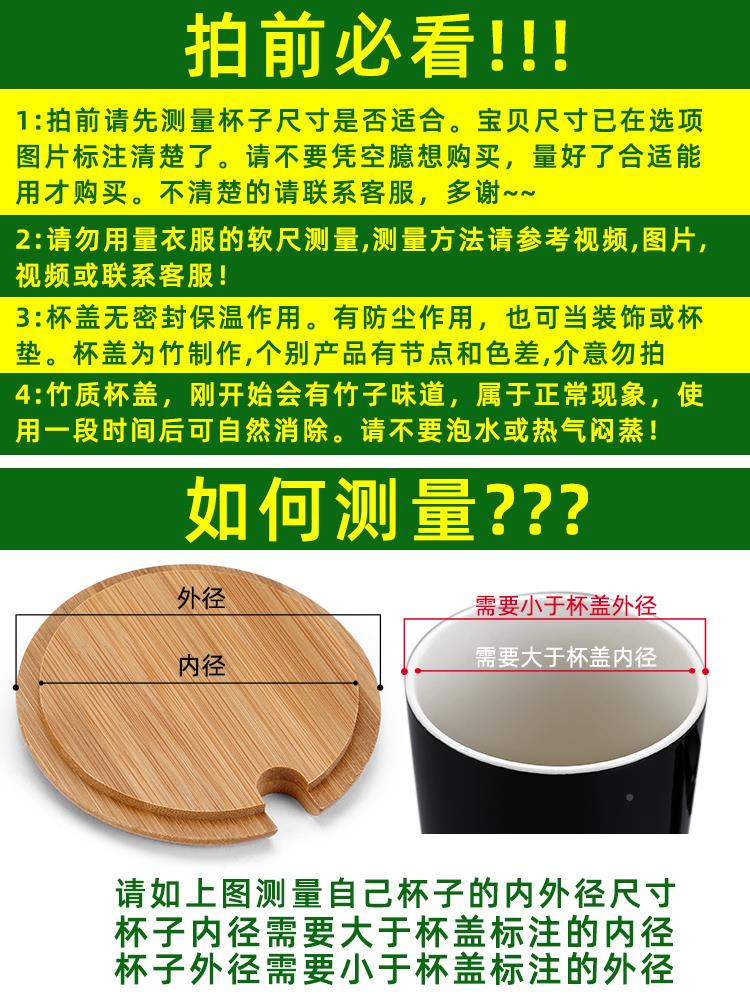 拍前必看!!!

1:拍前请先测量杯子尺寸是否适合。宝贝尺寸已在选项图片标注清楚了。请不要凭空臆想购买，量好了合适能用才购买。不清楚的请联系客服，多谢~~

2:请勿用量衣服的软尺测量,测量方法请参考视频,图片,视频或联系客服!

3:杯盖无密封保温作用。有防尘作用，也可当装饰或杯垫。杯盖为竹制作,个别产品有节点和色差,介意勿拍

4:竹质杯盖，刚开始会有竹子味道，属于正常现象，使用一段时间后可自然消除。请不要泡水或热气闷蒸!

如何测量???

外径

内径

需要小于杯盖外径

需要大于杯盖内径

请如上图测量自己杯子的内外径尺寸
杯子内径需要大于杯盖标注的内径
杯子外径需要小于杯盖标注的外径